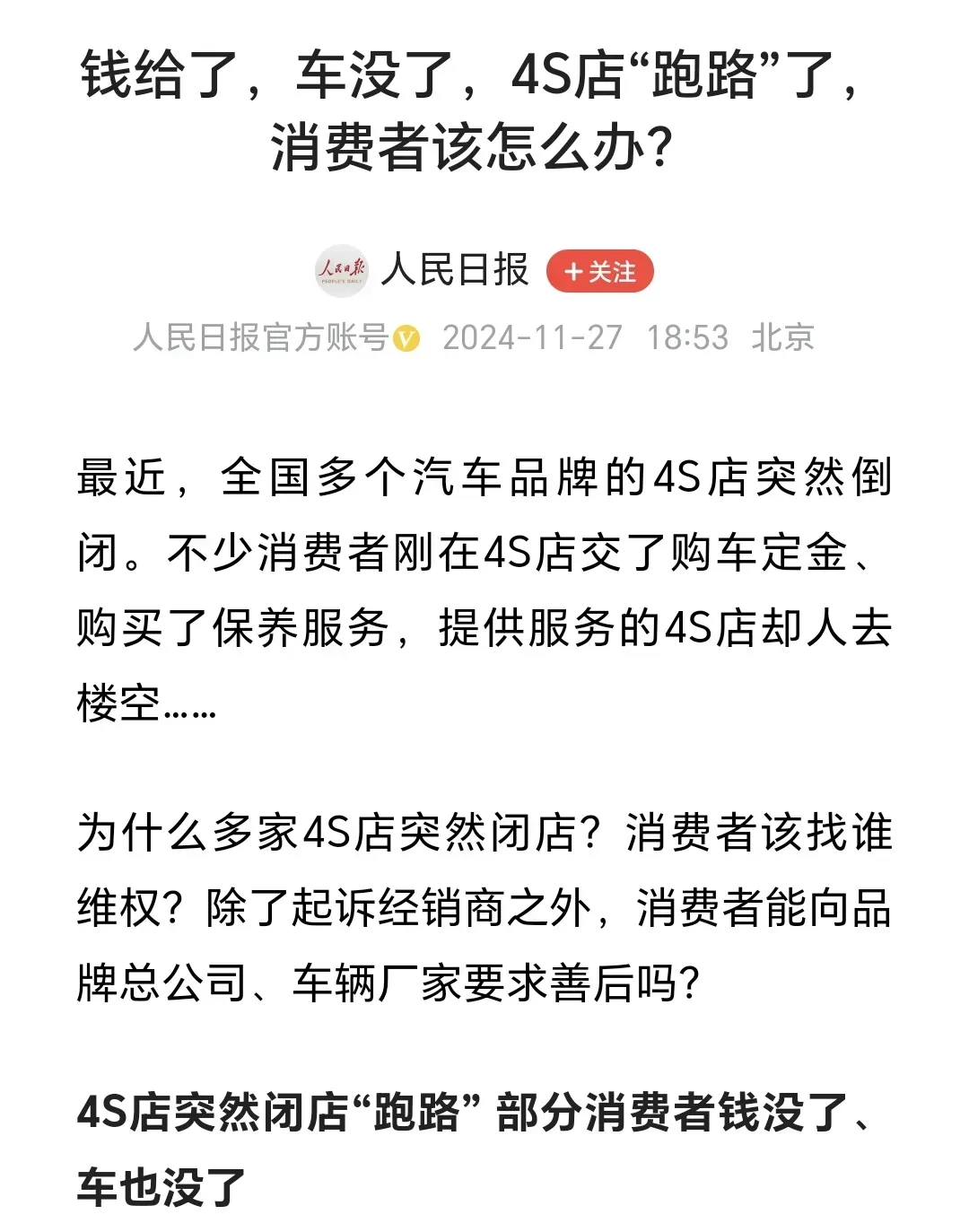 钱给了，车没了，4S店“跑路”了，消费者该怎么办？

人民日报
PEOPLE'S DAILY
人民日报 +关注
人民日报官方账号 2024-11-27 18:53 北京

最近，全国多个汽车品牌的4S店突然倒闭。不少消费者刚在4S店交了购车定金、购买了保养服务，提供服务的4S店却人去楼空……

为什么多家4S店突然闭店？消费者该找谁维权？除了起诉经销商之外，消费者能向品牌总公司、车辆厂家要求善后吗？

4S店突然闭店“跑路” 部分消费者钱没了、车也没了